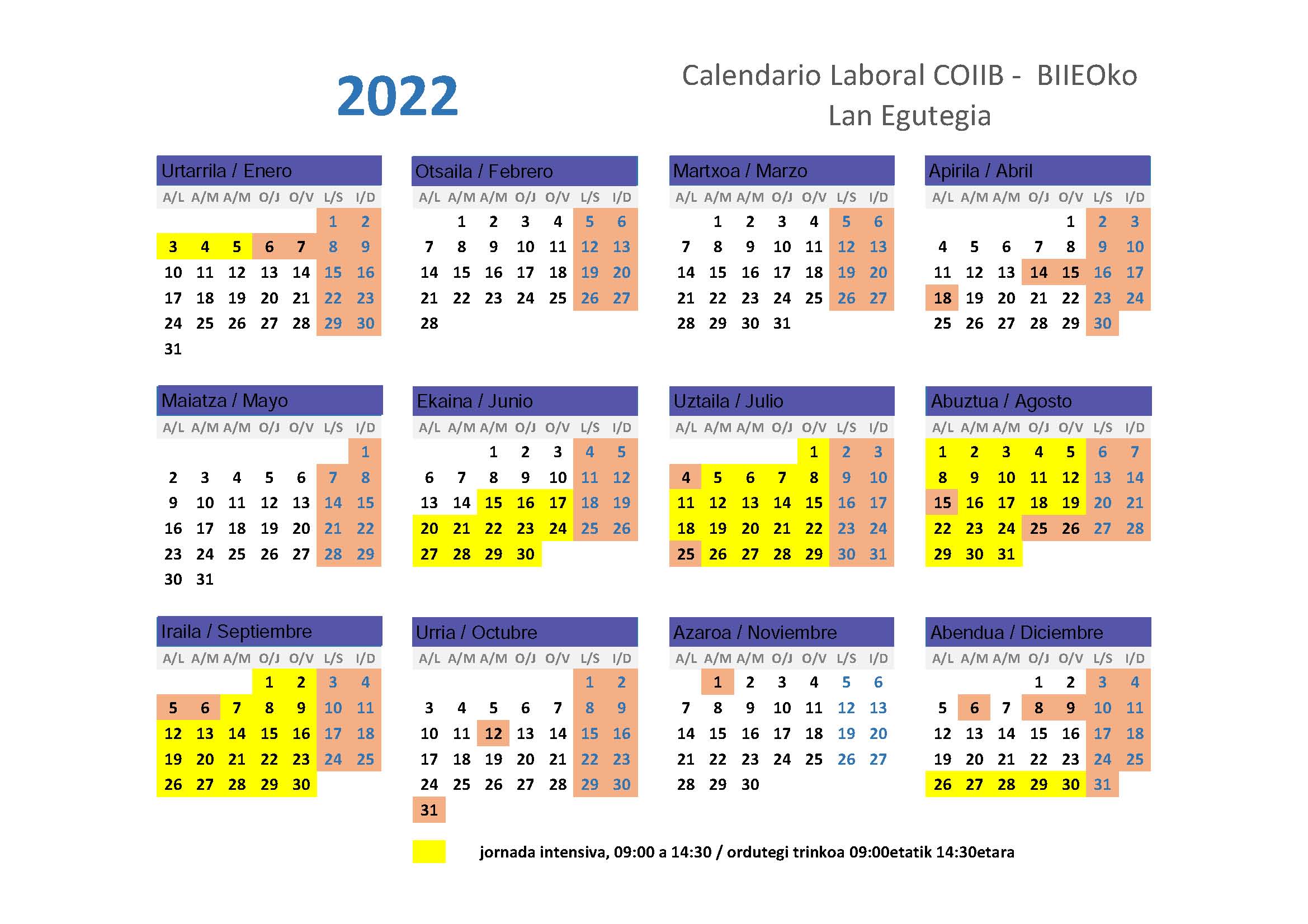 2022

Calendario Laboral COIIB - BIIEOko Lan Egutegia

Urtarrila / Enero

| A/L | A/M | A/M | O/J | O/V | L/S | I/D |
|---|---|---|---|---|---|---|
| | | | | | 1 | 2 |
| 3 | 4 | 5 | 6 | 7 | 8 | 9 |
| 10 | 11 | 12 | 13 | 14 | 15 | 16 |
| 17 | 18 | 19 | 20 | 21 | 22 | 23 |
| 24 | 25 | 26 | 27 | 28 | 29 | 30 |
| 31 | | | | | | |

Otsaila / Febrero

| A/L | A/M | A/M | O/J | O/V | L/S | I/D |
|---|---|---|---|---|---|---|
| | 1 | 2 | 3 | 4 | 5 | 6 |
| 7 | 8 | 9 | 10 | 11 | 12 | 13 |
| 14 | 15 | 16 | 17 | 18 | 19 | 20 |
| 21 | 22 | 23 | 24 | 25 | 26 | 27 |
| 28 | | | | | | |

Martxoa / Marzo

| A/L | A/M | A/M | O/J | O/V | L/S | I/D |
|---|---|---|---|---|---|---|
| | 1 | 2 | 3 | 4 | 5 | 6 |
| 7 | 8 | 9 | 10 | 11 | 12 | 13 |
| 14 | 15 | 16 | 17 | 18 | 19 | 20 |
| 21 | 22 | 23 | 24 | 25 | 26 | 27 |
| 28 | 29 | 30 | 31 | | | |

Apirila / Abril

| A/L | A/M | A/M | O/J | O/V | L/S | I/D |
|---|---|---|---|---|---|---|
| | | | | 1 | 2 | 3 |
| 4 | 5 | 6 | 7 | 8 | 9 | 10 |
| 11 | 12 | 13 | 14 | 15 | 16 | 17 |
| 18 | 19 | 20 | 21 | 22 | 23 | 24 |
| 25 | 26 | 27 | 28 | 29 | 30 | |

Maiatza / Mayo

| A/L | A/M | A/M | O/J | O/V | L/S | I/D |
|---|---|---|---|---|---|---|
| | | | | | | 1 |
| 2 | 3 | 4 | 5 | 6 | 7 | 8 |
| 9 | 10 | 11 | 12 | 13 | 14 | 15 |
| 16 | 17 | 18 | 19 | 20 | 21 | 22 |
| 23 | 24 | 25 | 26 | 27 | 28 | 29 |
| 30 | 31 | | | | | |

Ekaina / Junio

| A/L | A/M | A/M | O/J | O/V | L/S | I/D |
|---|---|---|---|---|---|---|
| | | 1 | 2 | 3 | 4 | 5 |
| 6 | 7 | 8 | 9 | 10 | 11 | 12 |
| 13 | 14 | 15 | 16 | 17 | 18 | 19 |
| 20 | 21 | 22 | 23 | 24 | 25 | 26 |
| 27 | 28 | 29 | 30 | | | |

Uztaila / Julio

| A/L | A/M | A/M | O/J | O/V | L/S | I/D |
|---|---|---|---|---|---|---|
| | | | | 1 | 2 | 3 |
| 4 | 5 | 6 | 7 | 8 | 9 | 10 |
| 11 | 12 | 13 | 14 | 15 | 16 | 17 |
| 18 | 19 | 20 | 21 | 22 | 23 | 24 |
| 25 | 26 | 27 | 28 | 29 | 30 | 31 |

Abuztua / Agosto

| A/L | A/M | A/M | O/J | O/V | L/S | I/D |
|---|---|---|---|---|---|---|
| 1 | 2 | 3 | 4 | 5 | 6 | 7 |
| 8 | 9 | 10 | 11 | 12 | 13 | 14 |
| 15 | 16 | 17 | 18 | 19 | 20 | 21 |
| 22 | 23 | 24 | 25 | 26 | 27 | 28 |
| 29 | 30 | 31 | | | | |

Iraila / Septiembre

| A/L | A/M | A/M | O/J | O/V | L/S | I/D |
|---|---|---|---|---|---|---|
| | | | 1 | 2 | 3 | 4 |
| 5 | 6 | 7 | 8 | 9 | 10 | 11 |
| 12 | 13 | 14 | 15 | 16 | 17 | 18 |
| 19 | 20 | 21 | 22 | 23 | 24 | 25 |
| 26 | 27 | 28 | 29 | 30 | | |

Urria / Octubre

| A/L | A/M | A/M | O/J | O/V | L/S | I/D |
|---|---|---|---|---|---|---|
| | | | | | 1 | 2 |
| 3 | 4 | 5 | 6 | 7 | 8 | 9 |
| 10 | 11 | 12 | 13 | 14 | 15 | 16 |
| 17 | 18 | 19 | 20 | 21 | 22 | 23 |
| 24 | 25 | 26 | 27 | 28 | 29 | 30 |
| 31 | | | | | | |

Azaroa / Noviembre

| A/L | A/M | A/M | O/J | O/V | L/S | I/D |
|---|---|---|---|---|---|---|
| | 1 | 2 | 3 | 4 | 5 | 6 |
| 7 | 8 | 9 | 10 | 11 | 12 | 13 |
| 14 | 15 | 16 | 17 | 18 | 19 | 20 |
| 21 | 22 | 23 | 24 | 25 | 26 | 27 |
| 28 | 29 | 30 | | | | |

Abendua / Diciembre

| A/L | A/M | A/M | O/J | O/V | L/S | I/D |
|---|---|---|---|---|---|---|
| | | | 1 | 2 | 3 | 4 |
| 5 | 6 | 7 | 8 | 9 | 10 | 11 |
| 12 | 13 | 14 | 15 | 16 | 17 | 18 |
| 19 | 20 | 21 | 22 | 23 | 24 | 25 |
| 26 | 27 | 28 | 29 | 30 | 31 | |

jornada intensiva, 09:00 a 14:30 / ordutegi trinkoa 09:00etatik 14:30etara